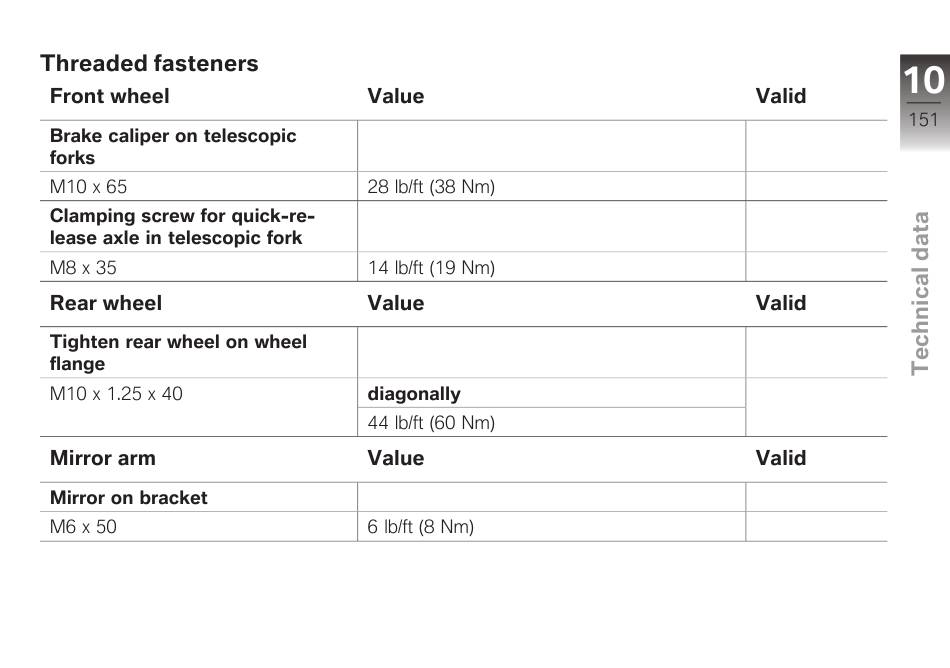 Threaded fasteners

| Front wheel | Value | Valid |
|---|---|---|
| Brake caliper on telescopic forks | | |
| M10 x 65 | 28 lb/ft (38 Nm) | |
| Clamping screw for quick-release axle in telescopic fork | | |
| M8 x 35 | 14 lb/ft (19 Nm) | |

| Rear wheel | Value | Valid |
|---|---|---|
| Tighten rear wheel on wheel flange | | |
| M10 x 1.25 x 40 | diagonally | |
| | 44 lb/ft (60 Nm) | |

| Mirror arm | Value | Valid |
|---|---|---|
| Mirror on bracket | | |
| M6 x 50 | 6 lb/ft (8 Nm) | |

10
151

Technical data